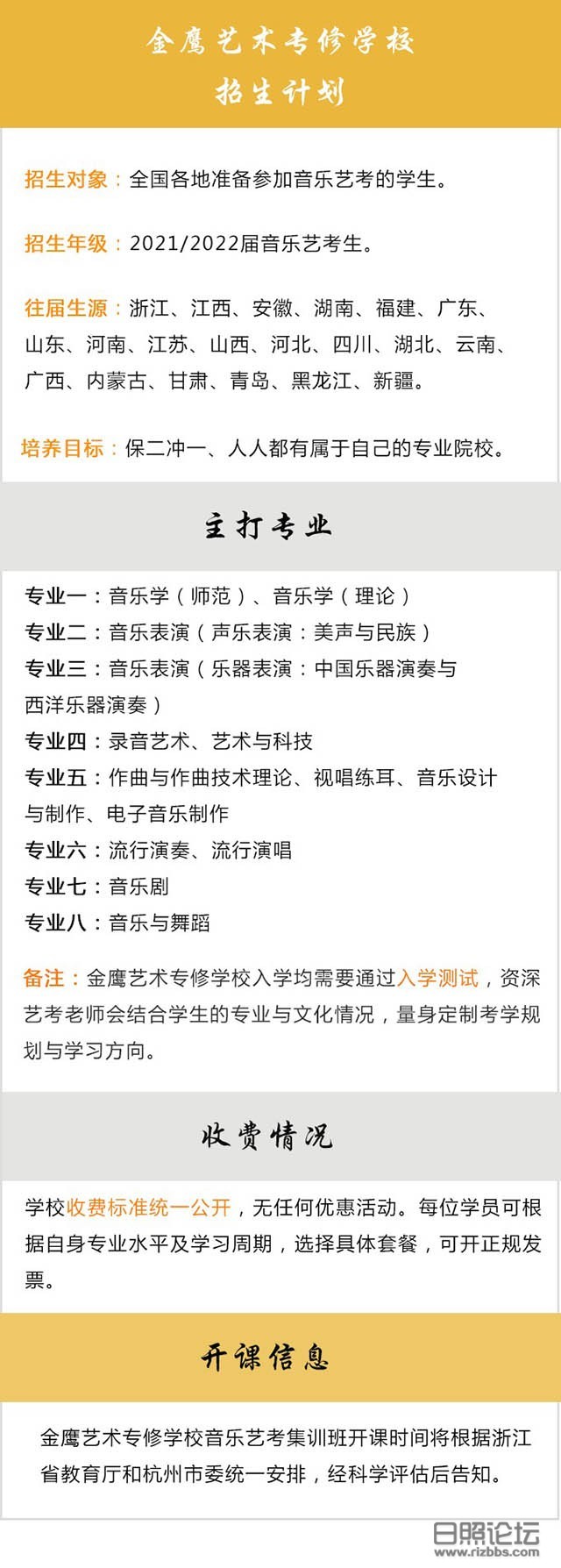 金鹰艺术专修学校
招生计划

招生对象：全国各地准备参加音乐艺考的学生。

招生年级：2021/2022届音乐艺考生。

往届生源：浙江、江西、安徽、湖南、福建、广东、山东、河南、江苏、山西、河北、四川、湖北、云南、广西、内蒙古、甘肃、青岛、黑龙江、新疆。

培养目标：保二冲一、人人都有属于自己的专业院校。

主打专业

专业一：音乐学（师范）、音乐学（理论）
专业二：音乐表演（声乐表演：美声与民族）
专业三：音乐表演（乐器表演：中国乐器演奏与西洋乐器演奏）
专业四：录音艺术、艺术与科技
专业五：作曲与作曲技术理论、视唱练耳、音乐设计与制作、电子音乐制作
专业六：流行演奏、流行演唱
专业七：音乐剧
专业八：音乐与舞蹈

备注：金鹰艺术专修学校入学均需要通过入学测试，资深艺考老师会结合学生的专业与文化情况，量身定制考学规划与学习方向。

收费情况

学校收费标准统一公开，无任何优惠活动。每位学员可根据自身专业水平及学习周期，选择具体套餐，可开正规发票。

开课信息

金鹰艺术专修学校音乐艺考集训班开课时间将根据浙江省教育厅和杭州市委统一安排，经科学评估后告知。

日照论坛
www.rizbbs.com